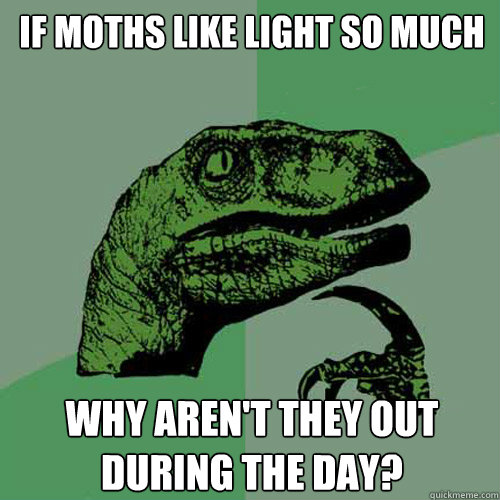 IF MOTHS LIKE LIGHT SO MUCH

WHY AREN'T THEY OUT DURING THE DAY?

quickmeme.com